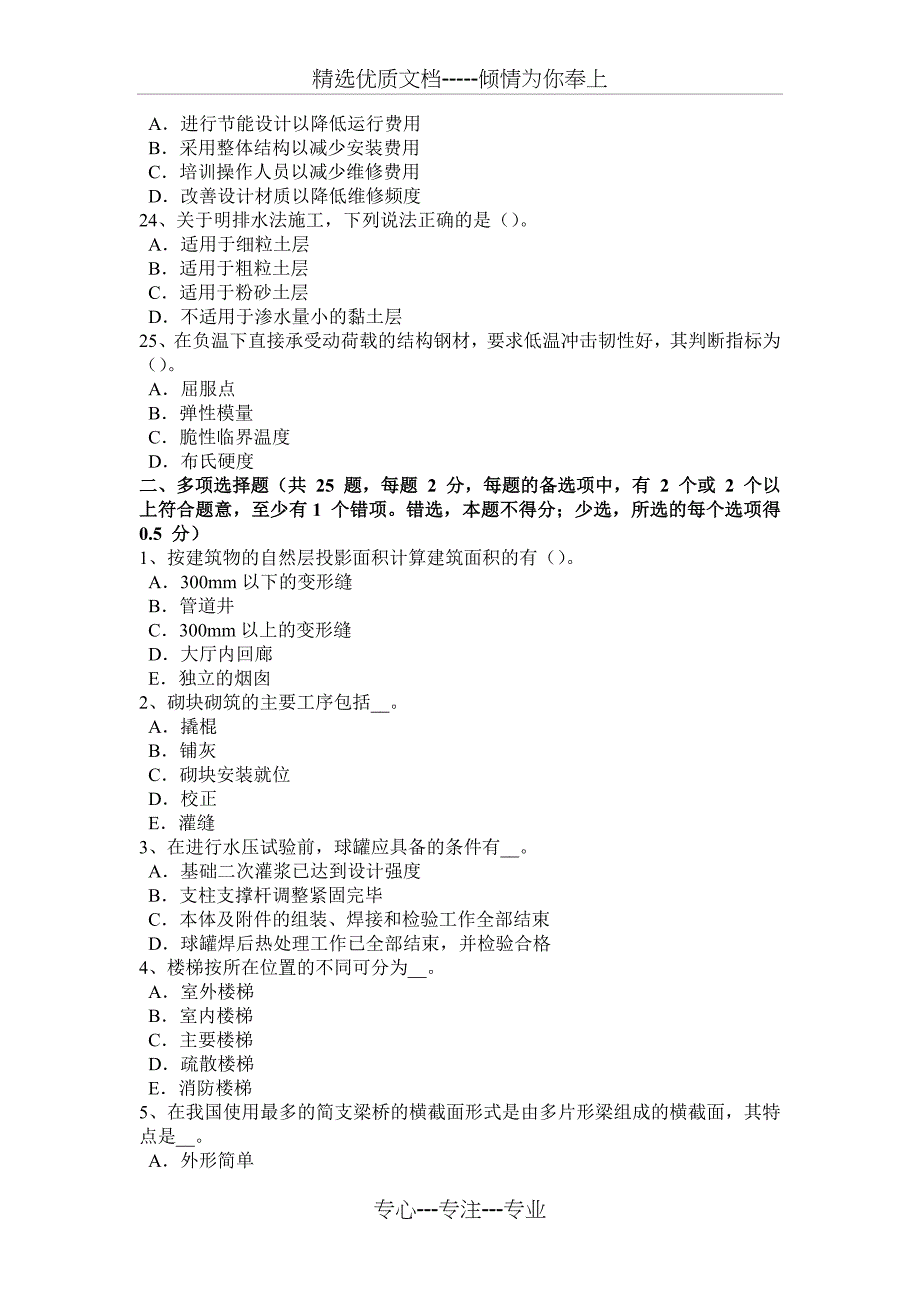 精选优质文档-----倾情为你奉上

A．进行节能设计以降低运行费用
B．采用整体结构以减少安装费用
C．培训操作人员以减少维修费用
D．改善设计材质以降低维修频度
24、关于明排水法施工，下列说法正确的是（）。
A．适用于细粒土层
B．适用于粗粒土层
C．适用于粉砂土层
D．不适用于渗水量小的黏土层
25、在负温下直接承受动荷载的结构钢材，要求低温冲击韧性好，其判断指标为（）。
A．屈服点
B．弹性模量
C．脆性临界温度
D．布氏硬度
二、多项选择题（共 25 题，每题 2 分，每题的备选项中，有 2 个或 2 个以上符合题意，至少有 1 个错项。错选，本题不得分；少选，所选的每个选项得 0.5 分）
1、按建筑物的自然层投影面积计算建筑面积的有（）。
A．300mm 以下的变形缝
B．管道井
C．300mm 以上的变形缝
D．大厅内回廊
E．独立的烟囱
2、砌块砌筑的主要工序包括__。
A．撬棍
B．铺灰
C．砌块安装就位
D．校正
E．灌缝
3、在进行水压试验前，球罐应具备的条件有__。
A．基础二次灌浆已达到设计强度
B．支柱支撑杆调整紧固完毕
C．本体及附件的组装、焊接和检验工作全部结束
D．球罐焊后热处理工作已全部结束，并检验合格
4、楼梯按所在位置的不同可分为__。
A．室外楼梯
B．室内楼梯
C．主要楼梯
D．疏散楼梯
E．消防楼梯
5、在我国使用最多的简支梁桥的横截面形式是由多片形梁组成的横截面，其特点是__。
A．外形简单

专心---专注---专业